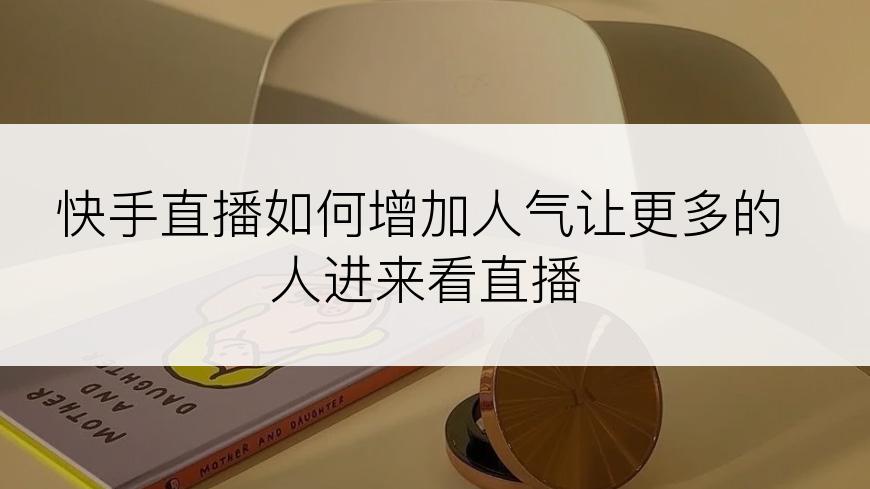 快手直播如何增加人气让更多的人进来看直播

MOTHER AND DAUGHTER

MOTHER AND DAUGHTER